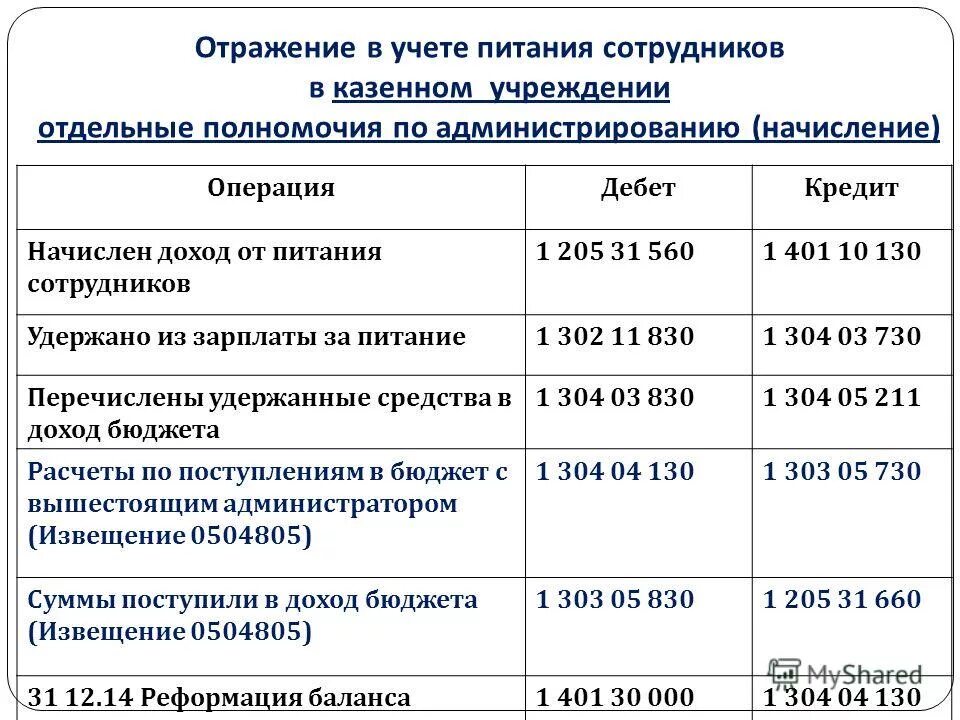 Отражение в учете питания сотрудников
в казенном учреждении
отдельные полномочия по администрированию (начисление)

| Операция | Дебет | Кредит |
|---|---|---|
| Начислен доход от питания сотрудников | 1 205 31 560 | 1 401 10 130 |
| Удержано из зарплаты за питание | 1 302 11 830 | 1 304 03 730 |
| Перечислены удержанные средства в доход бюджета | 1 304 03 830 | 1 304 05 211 |
| Расчеты по поступлениям в бюджет с вышестоящим администратором (Извещение 0504805) | 1 304 04 130 | 1 303 05 730 |
| Суммы поступили в доход бюджета (Извещение 0504805) | 1 303 05 830 | 1 205 31 660 |
| 31 12.14 Реформация баланса | 1 401 30 000 | 1 304 04 130 |

MyShared